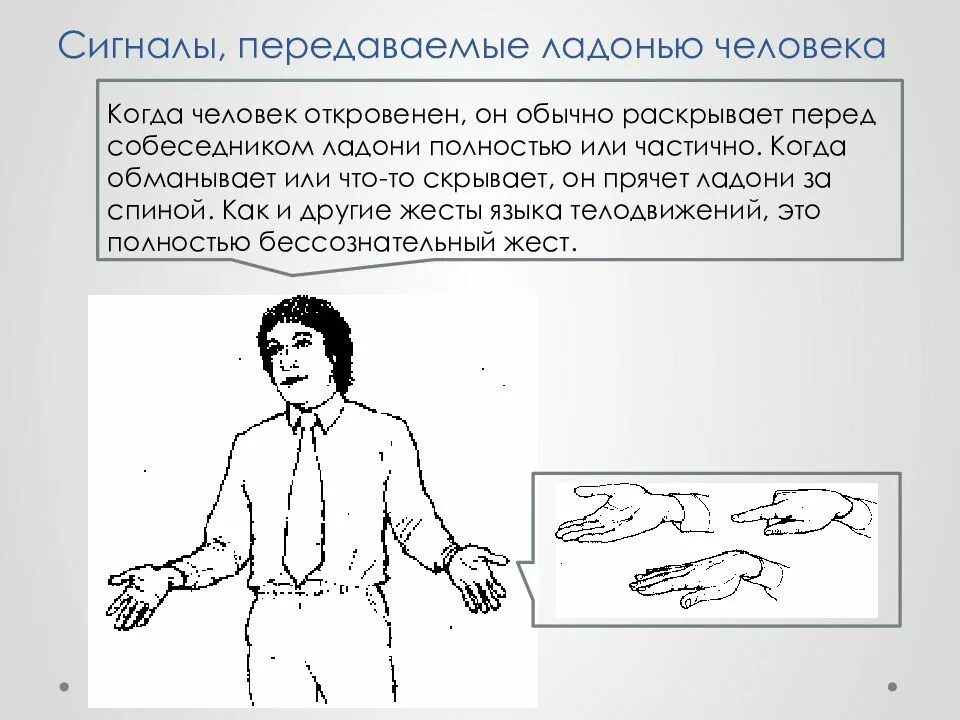 Сигналы, передаваемые ладонью человека

Когда человек откровенен, он обычно раскрывает перед собеседником ладони полностью или частично. Когда обманывает или что-то скрывает, он прячет ладони за спиной. Как и другие жесты языка телодвижений, это полностью бессознательный жест.